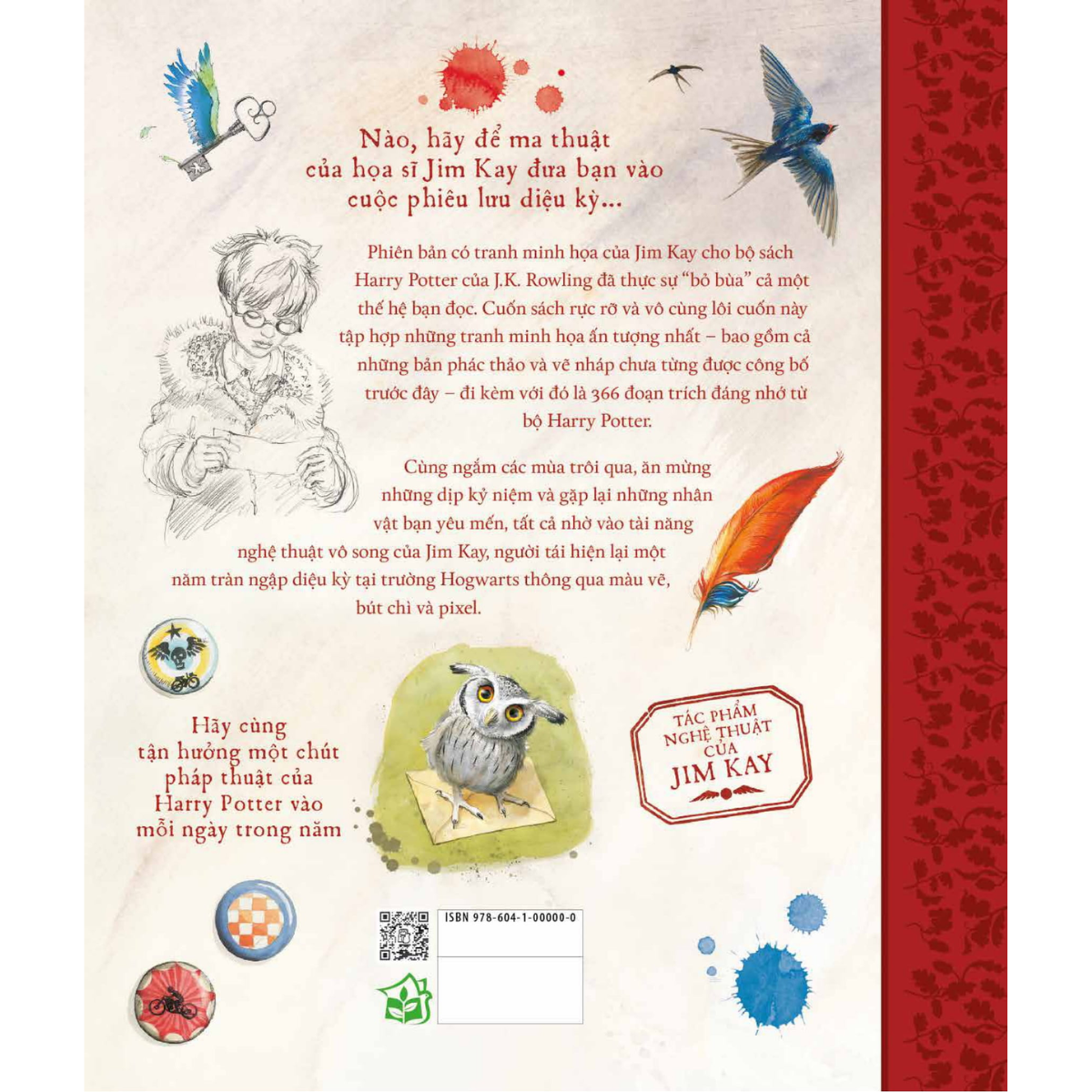 Nào, hãy để ma thuật của họa sĩ Jim Kay đưa bạn vào cuộc phiêu lưu diệu kỳ...

Phiên bản có tranh minh họa của Jim Kay cho bộ sách Harry Potter của J.K. Rowling đã thực sự "bỏ bùa" cả một thế hệ bạn đọc. Cuốn sách rực rỡ và vô cùng lôi cuốn này tập hợp những tranh minh họa ấn tượng nhất – bao gồm cả những bản phác thảo và vẽ nháp chưa từng được công bố trước đây – đi kèm với đó là 366 đoạn trích đáng nhớ từ bộ Harry Potter.

Cùng ngắm các mùa trôi qua, ăn mừng những dịp kỷ niệm và gặp lại những nhân vật bạn yêu mến, tất cả nhờ vào tài năng nghệ thuật vô song của Jim Kay, người tái hiện lại một năm tràn ngập diệu kỳ tại trường Hogwarts thông qua màu vẽ, bút chì và pixel.

Hãy cùng tận hưởng một chút pháp thuật của Harry Potter vào mỗi ngày trong năm

TÁC PHẨM NGHỆ THUẬT CỦA JIM KAY

ISBN 978-604-1-00000-0